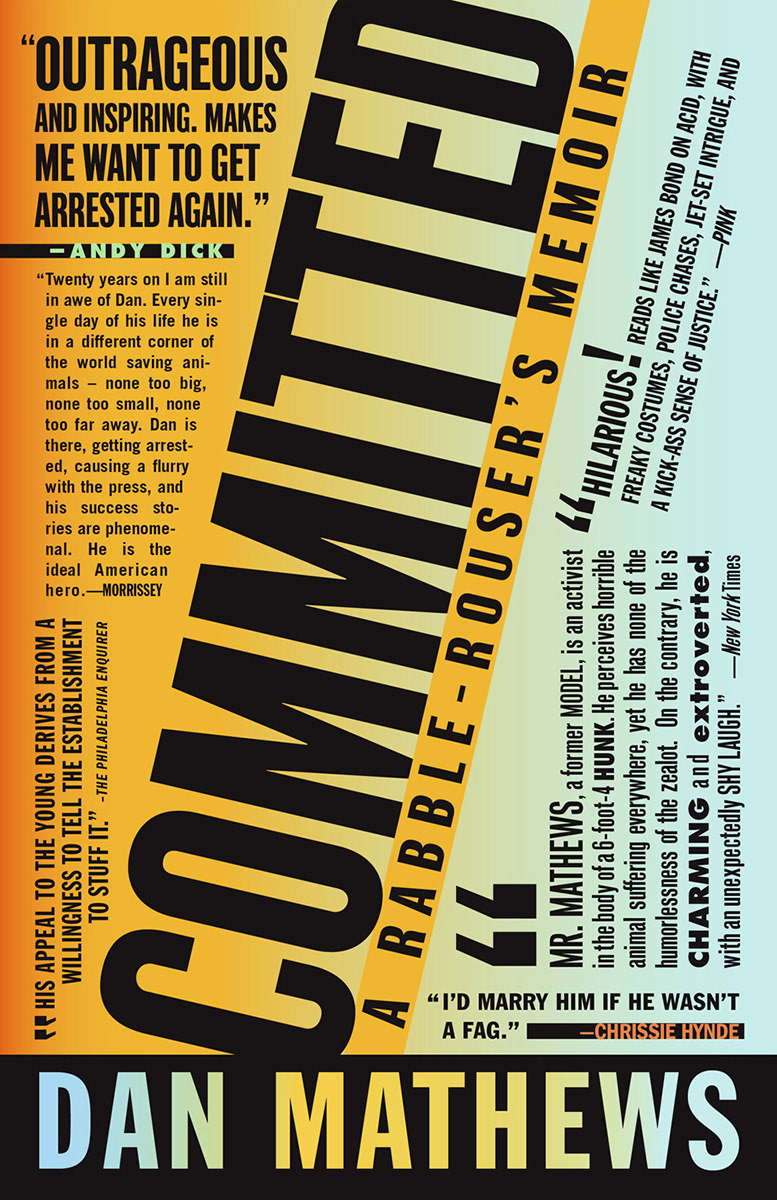 "OUTRAGEOUS AND INSPIRING. MAKES ME WANT TO GET ARRESTED AGAIN."
—ANDY DICK

"Twenty years on I am still in awe of Dan. Every single day of his life he is in a different corner of the world saving animals – none too big, none too small, none too far away. Dan is there, getting arrested, causing a flurry with the press, and his success stories are phenomenal. He is the ideal American hero.—MORRISSEY

"HIS APPEAL TO THE YOUNG DERIVES FROM A WILLINGNESS TO TELL THE ESTABLISHMENT TO STUFF IT." -THE PHILADELPHIA ENQUIRER

COMMITTED

A RABBLE-ROUSER'S MEMOIR

"HILARIOUS! READS LIKE JAMES BOND ON ACID, WITH FREAKY COSTUMES, POLICE CHASES, JET-SET INTRIGUE, AND A KICK-ASS SENSE OF JUSTICE." —PINK

"MR. MATHEWS, a former MODEL, is an activist in the body of a 6-foot-4 HUNK. He perceives horrible animal suffering everywhere, yet he has none of the humorlessness of the zealot. On the contrary, he is CHARMING and extroverted, with an unexpectedly SHY LAUGH." —New York Times

"I'D MARRY HIM IF HE WASN'T A FAG." —CHRISSIE HYNDE

DAN MATHEWS